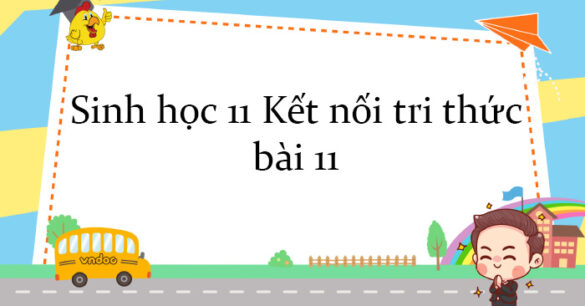 Sinh học 11 Kết nối tri thức bài 11

vndoc